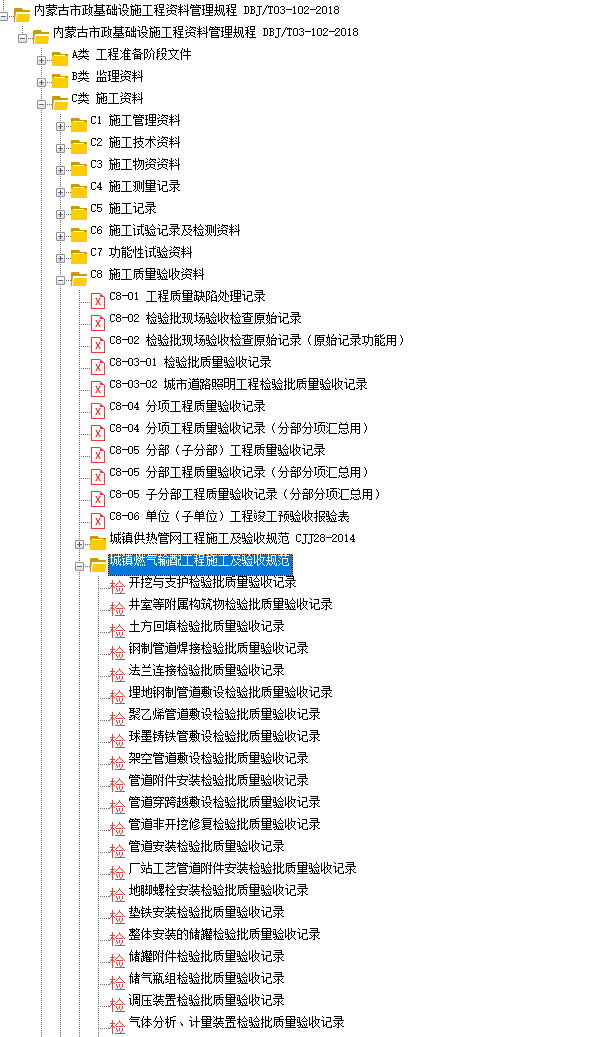 内蒙古市政基础设施工程资料管理规程 DBJ/T03-102-2018
内蒙古市政基础设施工程资料管理规程 DBJ/T03-102-2018
A类 工程准备阶段文件
B类 监理资料
C类 施工资料
C1 施工管理资料
C2 施工技术资料
C3 施工物资资料
C4 施工测量记录
C5 施工记录
C6 施工试验记录及检测资料
C7 功能性试验资料
C8 施工质量验收资料
C8-01 工程质量缺陷处理记录
C8-02 检验批现场验收检查原始记录
C8-02 检验批现场验收检查原始记录（原始记录功能用）
C8-03-01 检验批质量验收记录
C8-03-02 城市道路照明工程检验批质量验收记录
C8-04 分项工程质量验收记录
C8-04 分项工程质量验收记录（分部分项汇总用）
C8-05 分部（子分部）工程质量验收记录
C8-05 分部工程质量验收记录（分部分项汇总用）
C8-05 子分部工程质量验收记录（分部分项汇总用）
C8-06 单位（子单位）工程竣工预验收报验表
城镇供热管网工程施工及验收规范 CJJ28-2014
城镇燃气输配工程施工及验收规范
检 开挖与支护检验批质量验收记录
检 井室等附属构筑物检验批质量验收记录
检 土方回填检验批质量验收记录
检 钢制管道焊接检验批质量验收记录
检 法兰连接检验批质量验收记录
检 埋地钢制管道敷设检验批质量验收记录
检 聚乙烯管道敷设检验批质量验收记录
检 球墨铸铁管敷设检验批质量验收记录
检 架空管道敷设检验批质量验收记录
检 管道附件安装检验批质量验收记录
检 管道穿跨越敷设检验批质量验收记录
检 管道非开挖修复检验批质量验收记录
检 管道安装检验批质量验收记录
检 厂站工艺管道附件安装检验批质量验收记录
检 地脚螺栓安装检验批质量验收记录
检 垫铁安装检验批质量验收记录
检 整体安装的储罐检验批质量验收记录
检 储罐附件检验批质量验收记录
检 储气瓶组检验批质量验收记录
检 调压装置检验批质量验收记录
检 气体分析、计量装置检验批质量验收记录